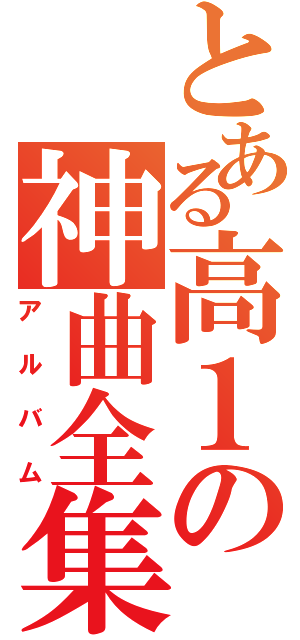 とある高１の
神曲全集
アルバム